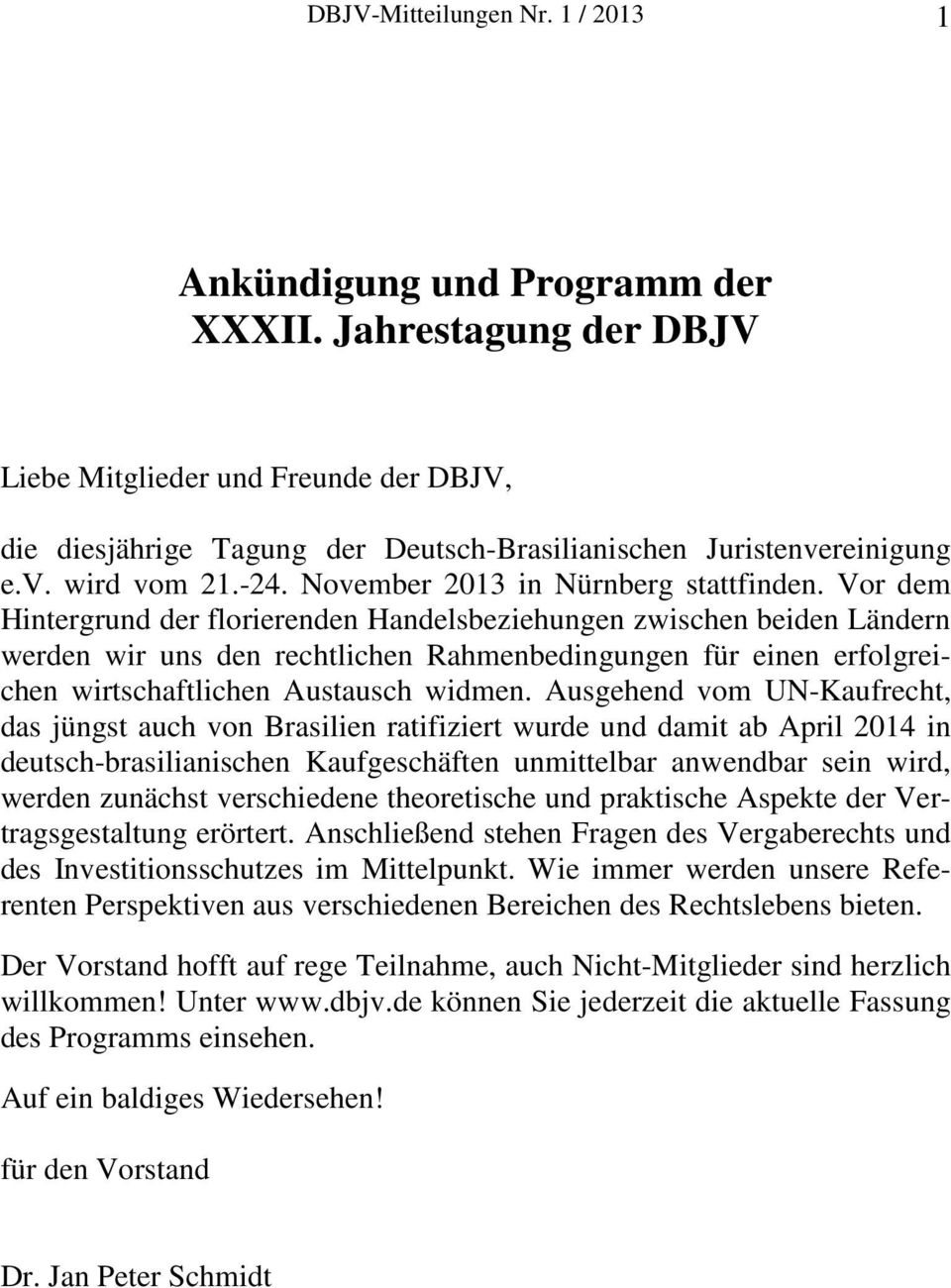 DBJV-Mitteilungen Nr. 1 / 2013 1

Ankündigung und Programm der XXXII. Jahrestagung der DBJV

Liebe Mitglieder und Freunde der DBJV,

die diesjährige Tagung der Deutsch-Brasilianischen Juristenvereinigung e.V. wird vom 21.-24. November 2013 in Nürnberg stattfinden. Vor dem Hintergrund der florierenden Handelsbeziehungen zwischen beiden Ländern werden wir uns den rechtlichen Rahmenbedingungen für einen erfolgreichen wirtschaftlichen Austausch widmen. Ausgehend vom UN-Kaufrecht, das jüngst auch von Brasilien ratifiziert wurde und damit ab April 2014 in deutsch-brasilianischen Kaufgeschäften unmittelbar anwendbar sein wird, werden zunächst verschiedene theoretische und praktische Aspekte der Vertragsgestaltung erörtert. Anschließend stehen Fragen des Vergaberechts und des Investitionsschutzes im Mittelpunkt. Wie immer werden unsere Referenten Perspektiven aus verschiedenen Bereichen des Rechtslebens bieten.

Der Vorstand hofft auf rege Teilnahme, auch Nicht-Mitglieder sind herzlich willkommen! Unter www.dbjv.de können Sie jederzeit die aktuelle Fassung des Programms einsehen.

Auf ein baldiges Wiedersehen!

für den Vorstand

Dr. Jan Peter Schmidt